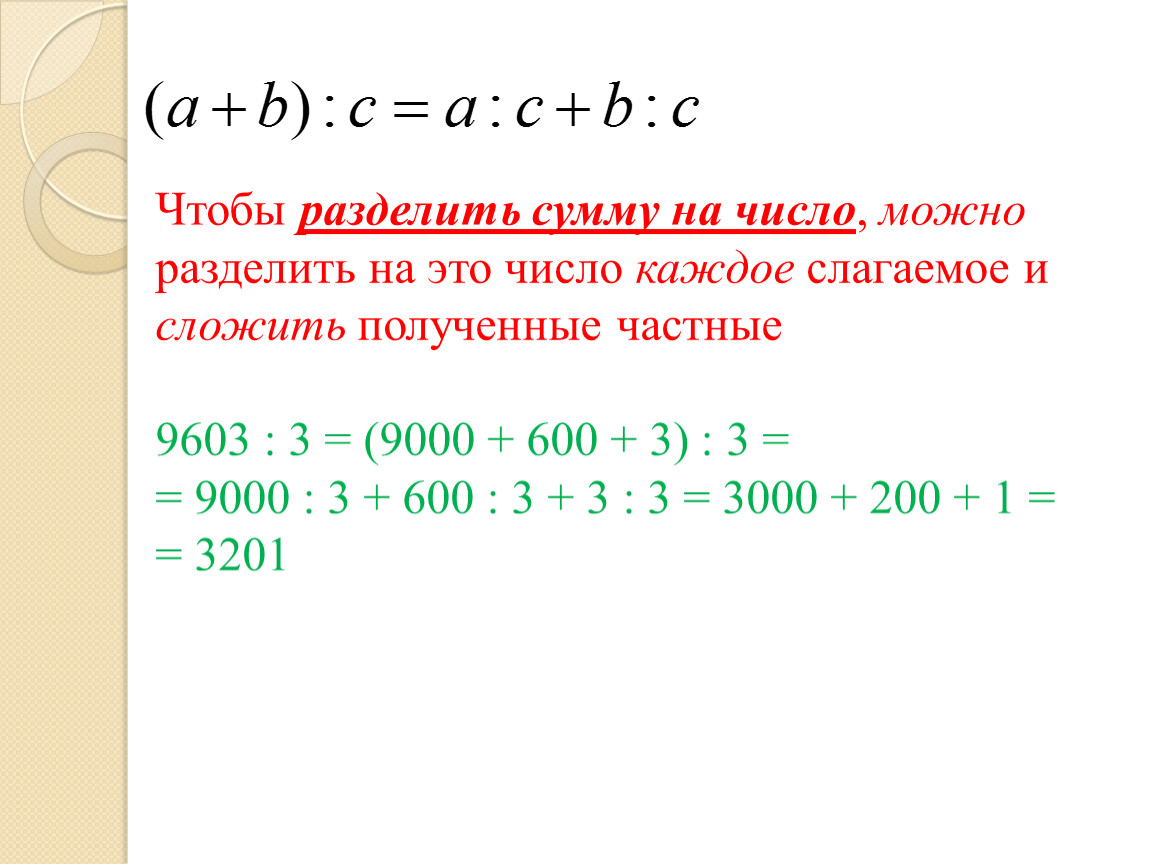 $(a+b):c=a:c+b:c$

Чтобы разделить сумму на число, можно разделить на это число каждое слагаемое и сложить полученные частные

$9603 : 3 = (9000 + 600 + 3) : 3 =$
$= 9000 : 3 + 600 : 3 + 3 : 3 = 3000 + 200 + 1 =$
$= 3201$